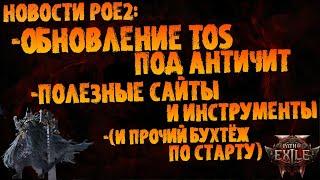 НОВОСТИ POE2:
-ОБНОВЛЕНИЕ TOS ПОД АНТИЧИТ
-ПОЛЕЗНЫЕ САЙТЫ И ИНСТРУМЕНТЫ
-(И ПРОЧИЙ БУХТЁЖ ПО СТАРТУ)

PATH OF EXILE